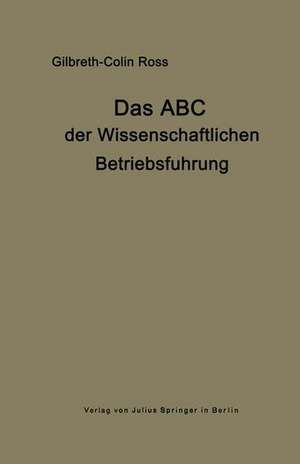 Gilbreth-Colin Ross

Das ABC
der Wissenschaftlichen
Betriebsfuhrung

Verlag von Julius Springer in Berlin